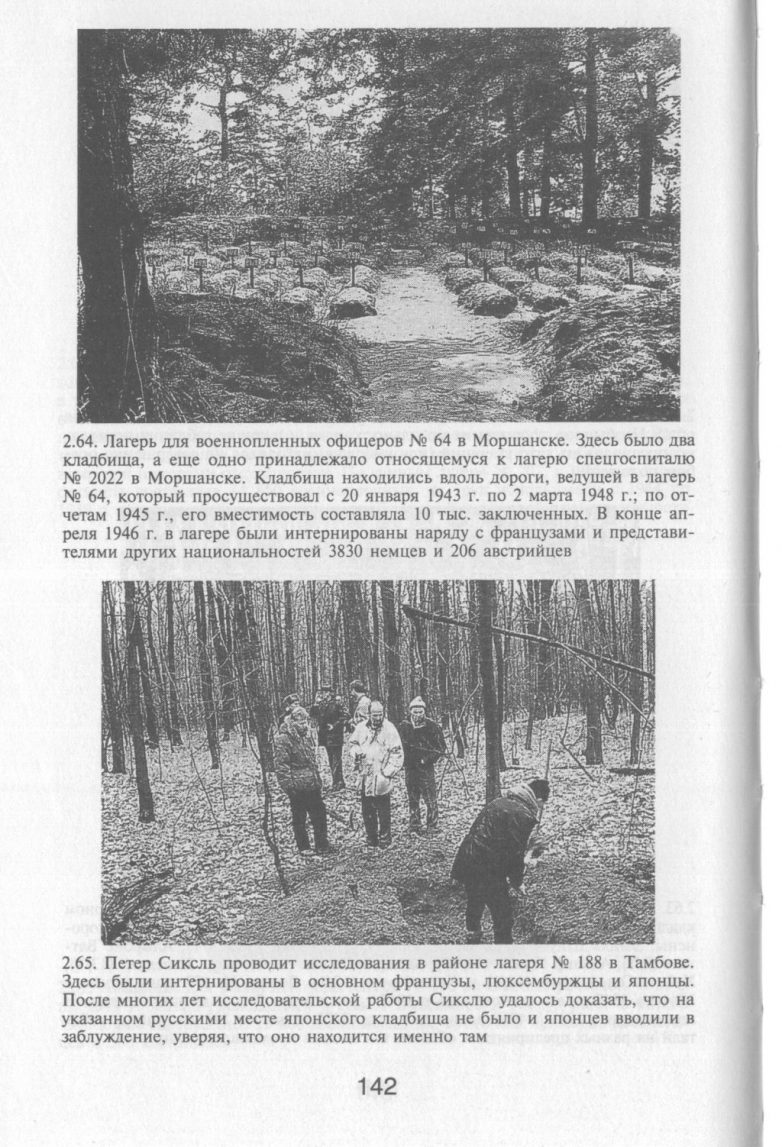 2.64. Лагерь для военнопленных офицеров № 64 в Моршанске. Здесь было два кладбища, а еще одно принадлежало относящемуся к лагерю спецгоспиталю № 2022 в Моршанске. Кладбища находились вдоль дороги, ведущей в лагерь № 64, который просуществовал с 20 января 1943 г. по 2 марта 1948 г.; по отчетам 1945 г., его вместимость составляла 10 тыс. заключенных. В конце апреля 1946 г. в лагере были интернированы наряду с французами и представителями других национальностей 3830 немцев и 206 австрийцев

2.65. Петер Сиксль проводит исследования в районе лагеря № 188 в Тамбове. Здесь были интернированы в основном французы, люксембуржцы и японцы. После многих лет исследовательской работы Сикслю удалось доказать, что на указанном русскими месте японского кладбища не было и японцев вводили в заблуждение, уверяя, что оно находится именно там

142